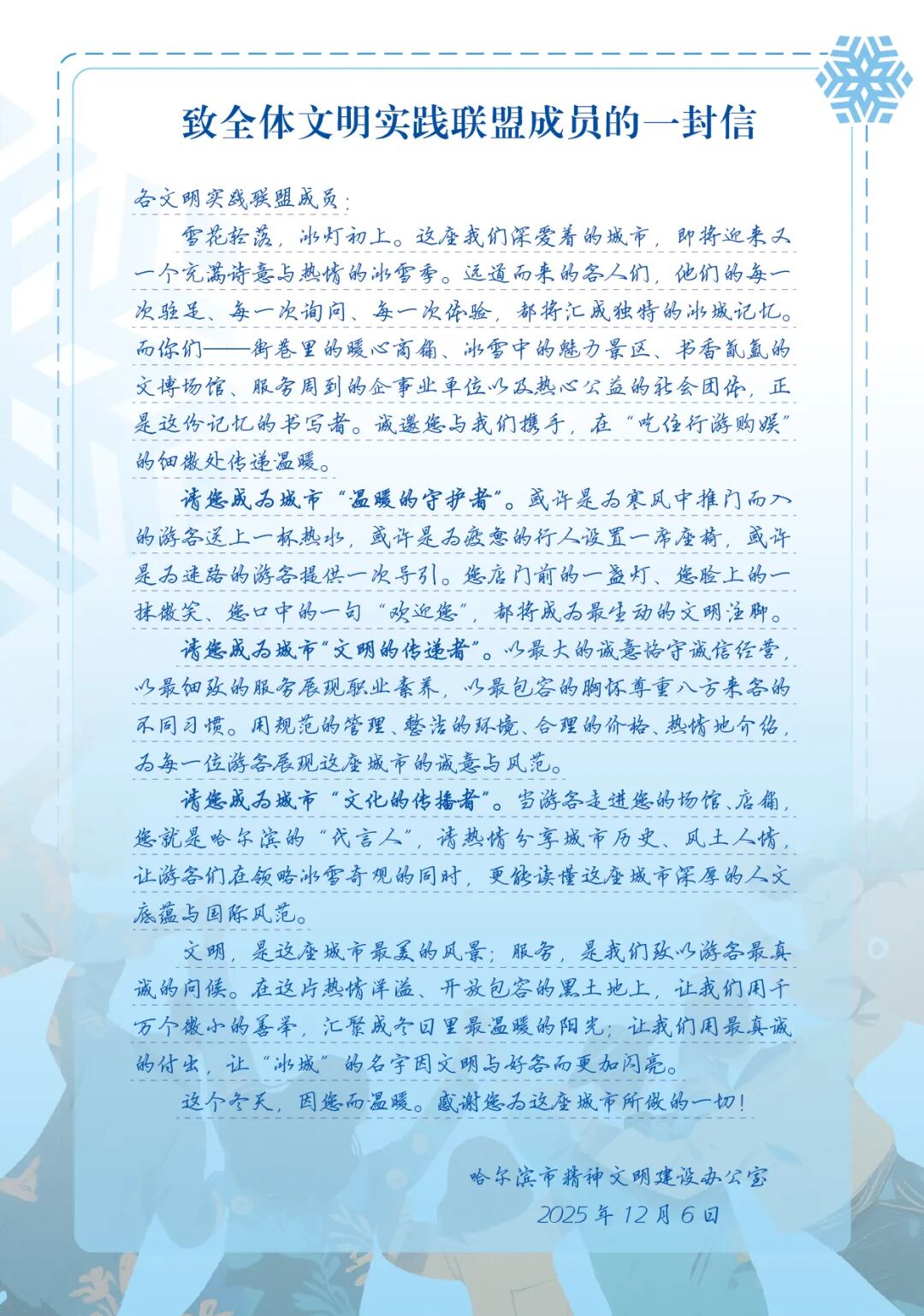 致全体文明实践联盟成员的一封信

各文明实践联盟成员：

雪花轻落，冰灯初上。这座我们深爱着的城市，即将迎来又一个充满诗意与热情的冰雪季。远道而来的客人们，他们的每一次驻足、每一次询问、每一次体验，都将汇成独特的冰城记忆。而你们——街巷里的暖心商铺、冰雪中的魅力景区、书香氤氲的文博场馆、服务周到的企事业单位以及热心公益的社会团体，正是这份记忆的书写者。诚邀您与我们携手，在“吃住行游购娱”的细微处传递温暖。

请您成为城市“温暖的守护者”。或许是为寒风中推门而入的游客送上一杯热水，或许是为疲惫的行人设置一席座椅，或许是为迷路的游客提供一次导引。您店门前的一盏灯、您脸上的一抹微笑、您口中的一句“欢迎您”，都将成为最生动的文明注脚。

请您成为城市“文明的传递者”。以最大的诚意恪守诚信经营，以最细致的服务展现职业素养，以最包容的胸怀尊重八方来客的不同习惯。用规范的管理、整洁的环境、合理的价格、热情地介绍，为每一位游客展现这座城市的诚意与风范。

请您成为城市“文化的传播者”。当游客走进您的场馆、店铺，您就是哈尔滨的“代言人”，请热情分享城市历史、风土人情，让游客们在领略冰雪奇观的同时，更能读懂这座城市深厚的人文底蕴与国际风范。

文明，是这座城市最美的风景；服务，是我们致以游客最真诚的问候。在这片热情洋溢、开放包容的黑土地上，让我们用千万个微小的善举，汇聚成冬日里最温暖的阳光；让我们用最真诚的付出，让“冰城”的名字因文明与好客而更加闪亮。

这个冬天，因您而温暖。感谢您为这座城市所做的一切！

哈尔滨市精神文明建设办公室
2025年12月6日